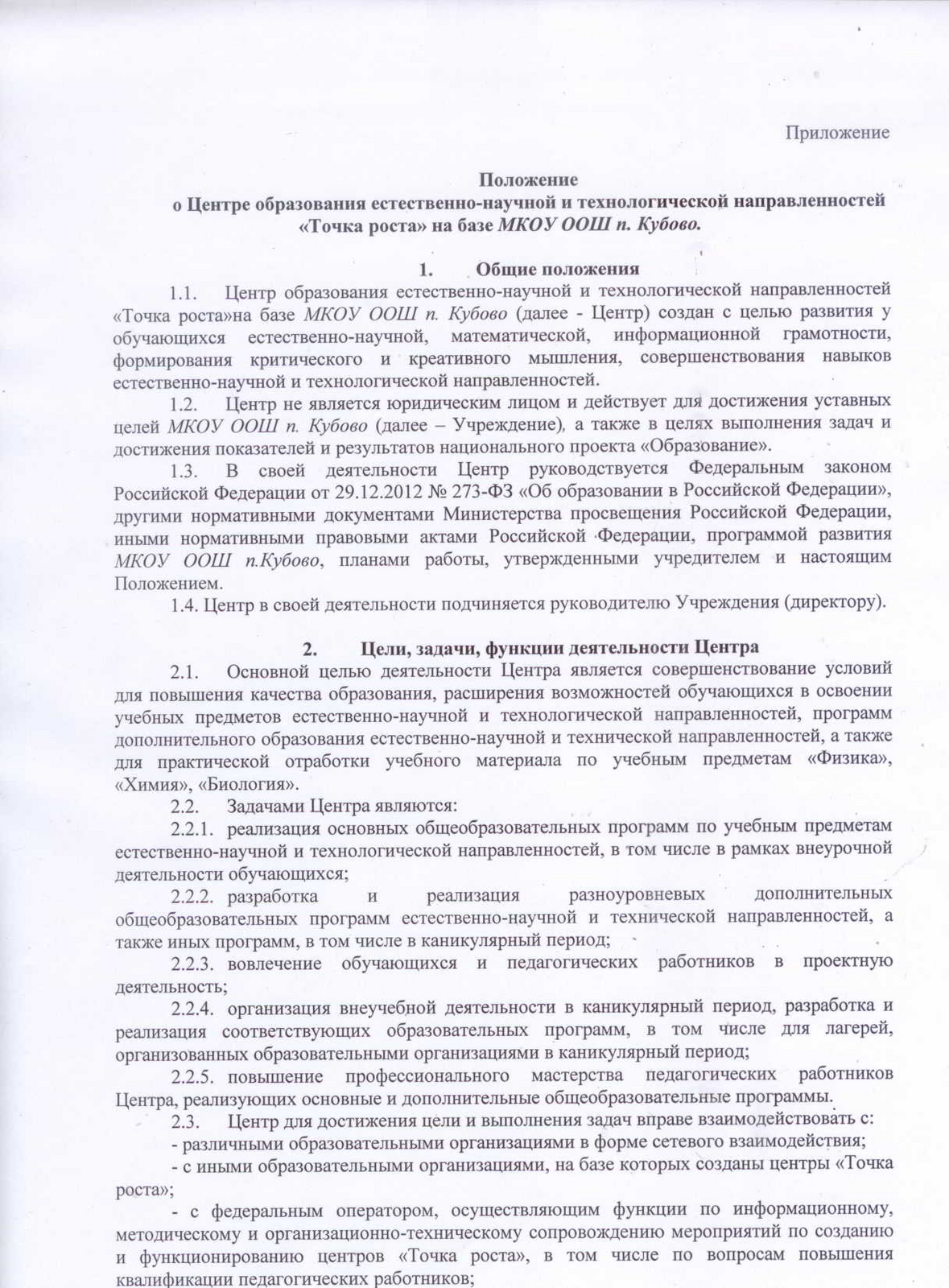 Приложение

Положение
о Центре образования естественно-научной и технологической направленностей «Точка роста» на базе МКОУ ООШ п. Кубово.

1. Общие положения

1.1. Центр образования естественно-научной и технологической направленностей «Точка роста»на базе МКОУ ООШ п. Кубово (далее - Центр) создан с целью развития у обучающихся естественно-научной, математической, информационной грамотности, формирования критического и креативного мышления, совершенствования навыков естественно-научной и технологической направленностей.

1.2. Центр не является юридическим лицом и действует для достижения уставных целей МКОУ ООШ п. Кубово (далее – Учреждение), а также в целях выполнения задач и достижения показателей и результатов национального проекта «Образование».

1.3. В своей деятельности Центр руководствуется Федеральным законом Российской Федерации от 29.12.2012 № 273-ФЗ «Об образовании в Российской Федерации», другими нормативными документами Министерства просвещения Российской Федерации, иными нормативными правовыми актами Российской Федерации, программой развития МКОУ ООШ п.Кубово, планами работы, утвержденными учредителем и настоящим Положением.

1.4. Центр в своей деятельности подчиняется руководителю Учреждения (директору).

2. Цели, задачи, функции деятельности Центра

2.1. Основной целью деятельности Центра является совершенствование условий для повышения качества образования, расширения возможностей обучающихся в освоении учебных предметов естественно-научной и технологической направленностей, программ дополнительного образования естественно-научной и технической направленностей, а также для практической отработки учебного материала по учебным предметам «Физика», «Химия», «Биология».

2.2. Задачами Центра являются:

2.2.1. реализация основных общеобразовательных программ по учебным предметам естественно-научной и технологической направленностей, в том числе в рамках внеурочной деятельности обучающихся;

2.2.2. разработка и реализация разноуровневых дополнительных общеобразовательных программ естественно-научной и технической направленностей, а также иных программ, в том числе в каникулярный период;

2.2.3. вовлечение обучающихся и педагогических работников в проектную деятельность;

2.2.4. организация внеучебной деятельности в каникулярный период, разработка и реализация соответствующих образовательных программ, в том числе для лагерей, организованных образовательными организациями в каникулярный период;

2.2.5. повышение профессионального мастерства педагогических работников Центра, реализующих основные и дополнительные общеобразовательные программы.

2.3. Центр для достижения цели и выполнения задач вправе взаимодействовать с:
- различными образовательными организациями в форме сетевого взаимодействия;
- с иными образовательными организациями, на базе которых созданы центры «Точка роста»;
- с федеральным оператором, осуществляющим функции по информационному, методическому и организационно-техническому сопровождению мероприятий по созданию и функционированию центров «Точка роста», в том числе по вопросам повышения квалификации педагогических работников;